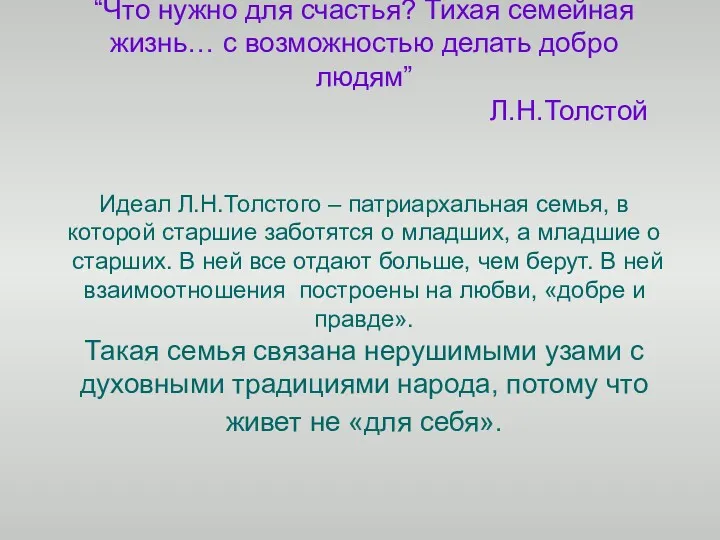 “Что нужно для счастья? Тихая семейная жизнь… с возможностью делать добро людям”

Л.Н.Толстой

Идеал Л.Н.Толстого – патриархальная семья, в которой старшие заботятся о младших, а младшие о старших. В ней все отдают больше, чем берут. В ней взаимоотношения построены на любви, «добре и правде».

Такая семья связана нерушимыми узами с духовными традициями народа, потому что живет не «для себя».